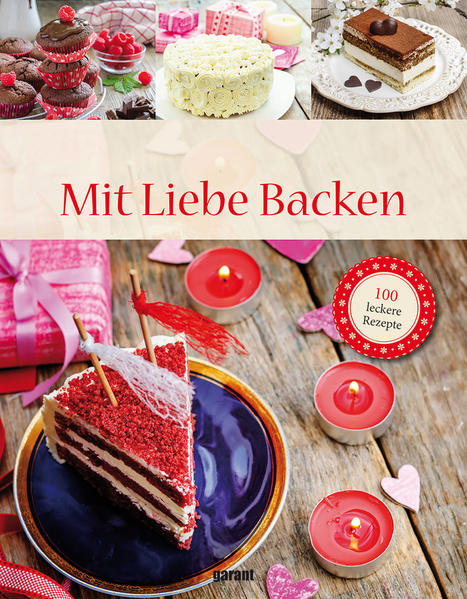 Mit Liebe Backen

100 leckere Rezepte

garant